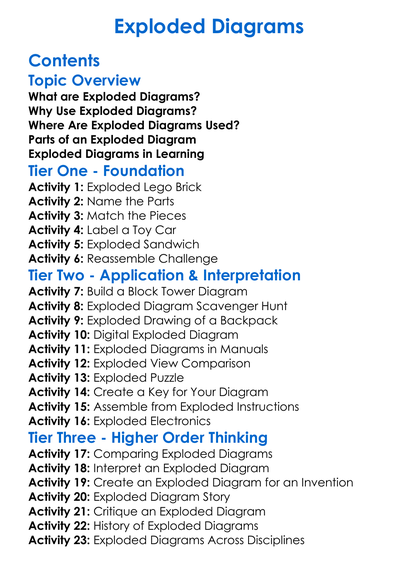 Exploded Diagrams

Contents

Topic Overview

What are Exploded Diagrams?
Why Use Exploded Diagrams?
Where Are Exploded Diagrams Used?
Parts of an Exploded Diagram
Exploded Diagrams in Learning

Tier One - Foundation

Activity 1: Exploded Lego Brick
Activity 2: Name the Parts
Activity 3: Match the Pieces
Activity 4: Label a Toy Car
Activity 5: Exploded Sandwich
Activity 6: Reassemble Challenge

Tier Two - Application & Interpretation

Activity 7: Build a Block Tower Diagram
Activity 8: Exploded Diagram Scavenger Hunt
Activity 9: Exploded Drawing of a Backpack
Activity 10: Digital Exploded Diagram
Activity 11: Exploded Diagrams in Manuals
Activity 12: Exploded View Comparison
Activity 13: Exploded Puzzle
Activity 14: Create a Key for Your Diagram
Activity 15: Assemble from Exploded Instructions
Activity 16: Exploded Electronics

Tier Three - Higher Order Thinking

Activity 17: Comparing Exploded Diagrams
Activity 18: Interpret an Exploded Diagram
Activity 19: Create an Exploded Diagram for an Invention
Activity 20: Exploded Diagram Story
Activity 21: Critique an Exploded Diagram
Activity 22: History of Exploded Diagrams
Activity 23: Exploded Diagrams Across Disciplines